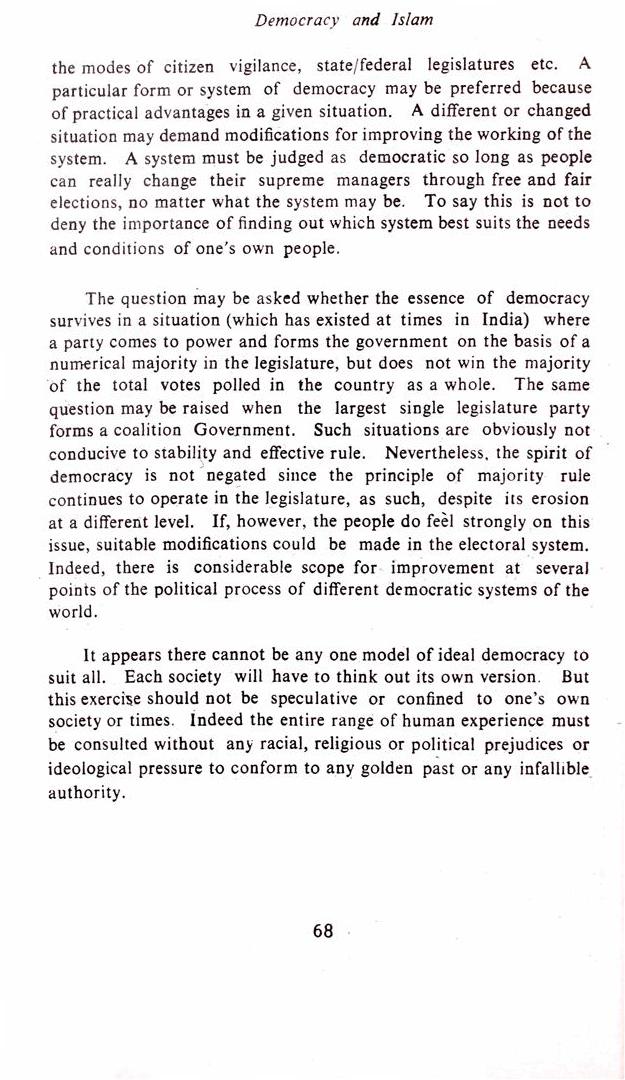 Democracy and Islam

the modes of citizen vigilance, state/federal legislatures etc. A particular form or system of democracy may be preferred because of practical advantages in a given situation. A different or changed situation may demand modifications for improving the working of the system. A system must be judged as democratic so long as people can really change their supreme managers through free and fair elections, no matter what the system may be. To say this is not to deny the importance of finding out which system best suits the needs and conditions of one's own people.

The question may be asked whether the essence of democracy survives in a situation (which has existed at times in India) where a party comes to power and forms the government on the basis of a numerical majority in the legislature, but does not win the majority of the total votes polled in the country as a whole. The same question may be raised when the largest single legislature party forms a coalition Government. Such situations are obviously not conducive to stability and effective rule. Nevertheless, the spirit of democracy is not negated since the principle of majority rule continues to operate in the legislature, as such, despite its erosion at a different level. If, however, the people do feel strongly on this issue, suitable modifications could be made in the electoral system. Indeed, there is considerable scope for improvement at several points of the political process of different democratic systems of the world.

It appears there cannot be any one model of ideal democracy to suit all. Each society will have to think out its own version. But this exercise should not be speculative or confined to one's own society or times. Indeed the entire range of human experience must be consulted without any racial, religious or political prejudices or ideological pressure to conform to any golden past or any infallible authority.

68